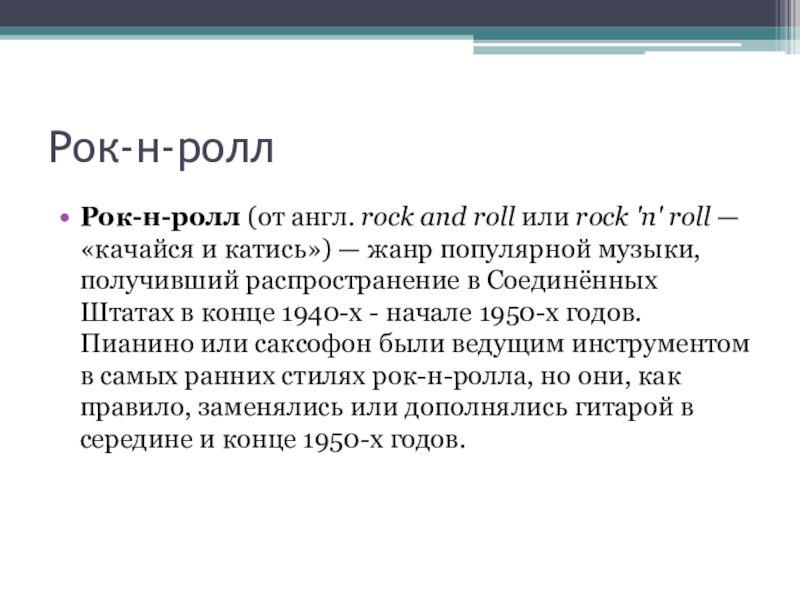 Рок-н-ролл

• Рок-н-ролл (от англ. rock and roll или rock 'n' roll — «качайся и катись») — жанр популярной музыки, получивший распространение в Соединённых Штатах в конце 1940-х - начале 1950-х годов. Пианино или саксофон были ведущим инструментом в самых ранних стилях рок-н-ролла, но они, как правило, заменялись или дополнялись гитарой в середине и конце 1950-х годов.